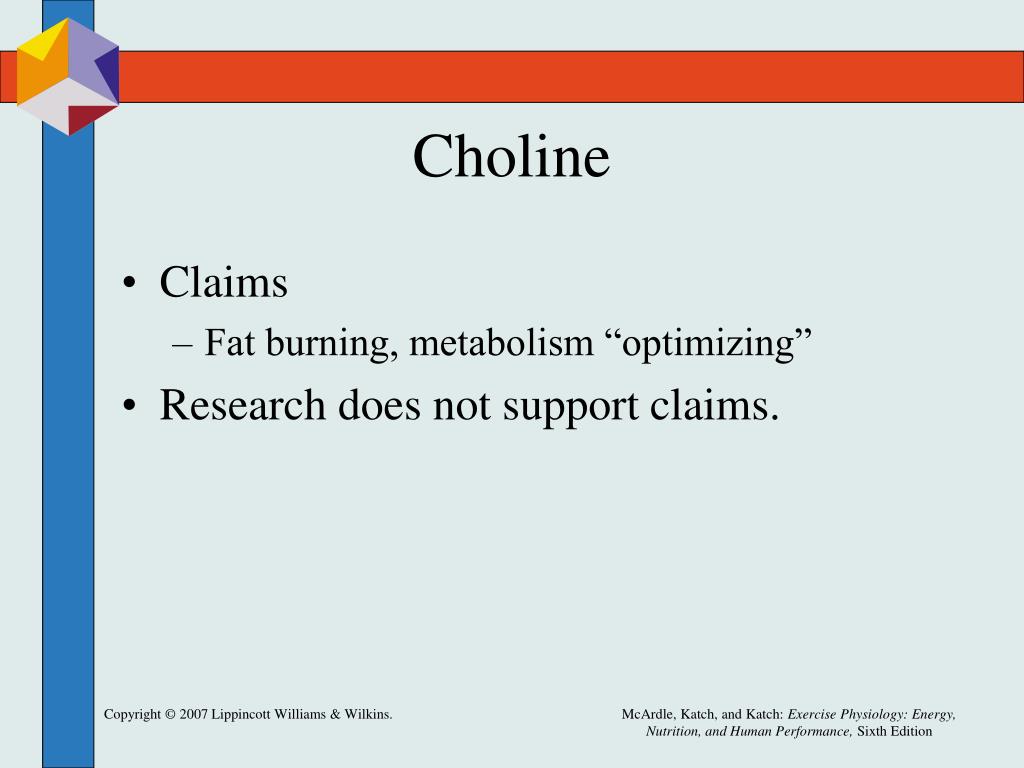 Choline

• Claims
– Fat burning, metabolism “optimizing”
• Research does not support claims.

Copyright © 2007 Lippincott Williams & Wilkins.

McArdle, Katch, and Katch: Exercise Physiology: Energy, Nutrition, and Human Performance, Sixth Edition